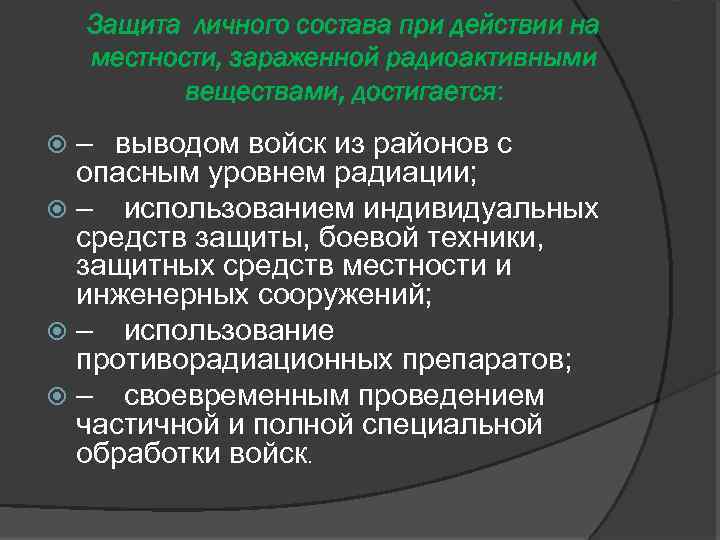 Защита личного состава при действии на местности, зараженной радиоактивными веществами, достигается:

– выводом войск из районов с опасным уровнем радиации;

– использованием индивидуальных средств защиты, боевой техники, защитных средств местности и инженерных сооружений;

– использование противорадиационных препаратов;

– своевременным проведением частичной и полной специальной обработки войск.